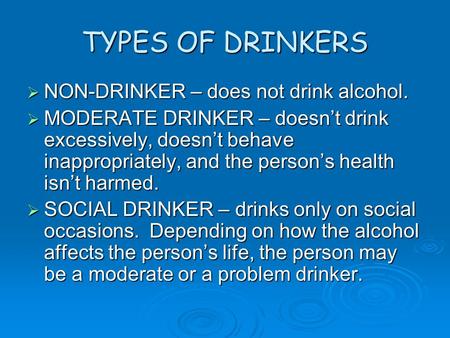 TYPES OF DRINKERS

➢ NON-DRINKER – does not drink alcohol.

➢ MODERATE DRINKER – doesn't drink excessively, doesn't behave inappropriately, and the person's health isn't harmed.

➢ SOCIAL DRINKER – drinks only on social occasions. Depending on how the alcohol affects the person's life, the person may be a moderate or a problem drinker.